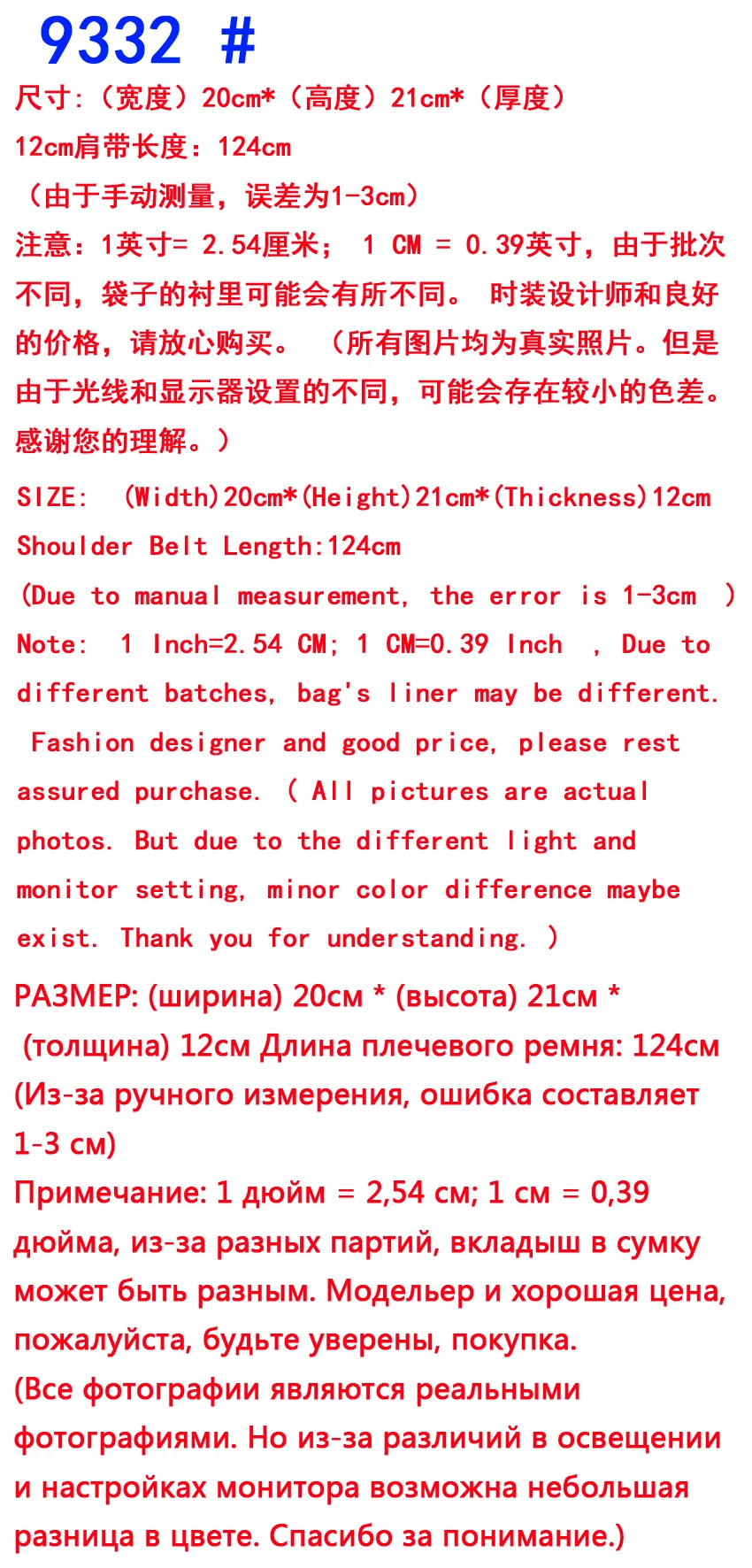 9332 #

尺寸:（宽度）20cm*（高度）21cm*（厚度）12cm肩带长度：124cm
（由于手动测量，误差为1-3cm）
注意：1英寸= 2.54厘米； 1 CM = 0.39英寸，由于批次不同，袋子的衬里可能会有所不同。 时装设计师和良好的价格，请放心购买。 （所有图片均为真实照片。但是由于光线和显示器设置的不同，可能会存在较小的色差。感谢您的理解。）

SIZE: (Width)20cm*(Height)21cm*(Thickness)12cm
Shoulder Belt Length:124cm
(Due to manual measurement, the error is 1-3cm )
Note: 1 Inch=2.54 CM; 1 CM=0.39 Inch , Due to different batches, bag's liner may be different. Fashion designer and good price, please rest assured purchase. ( All pictures are actual photos. But due to the different light and monitor setting, minor color difference maybe exist. Thank you for understanding. )

РАЗМЕР: (ширина) 20см * (высота) 21см * (толщина) 12см Длина плечевого ремня: 124см
(Из-за ручного измерения, ошибка составляет 1-3 см)
Примечание: 1 дюйм = 2,54 см; 1 см = 0,39 дюйма, из-за разных партий, вкладыш в сумку может быть разным. Модельер и хорошая цена, пожалуйста, будьте уверены, покупка.
(Все фотографии являются реальными фотографиями. Но из-за различий в освещении и настройках монитора возможна небольшая разница в цвете. Спасибо за понимание.)